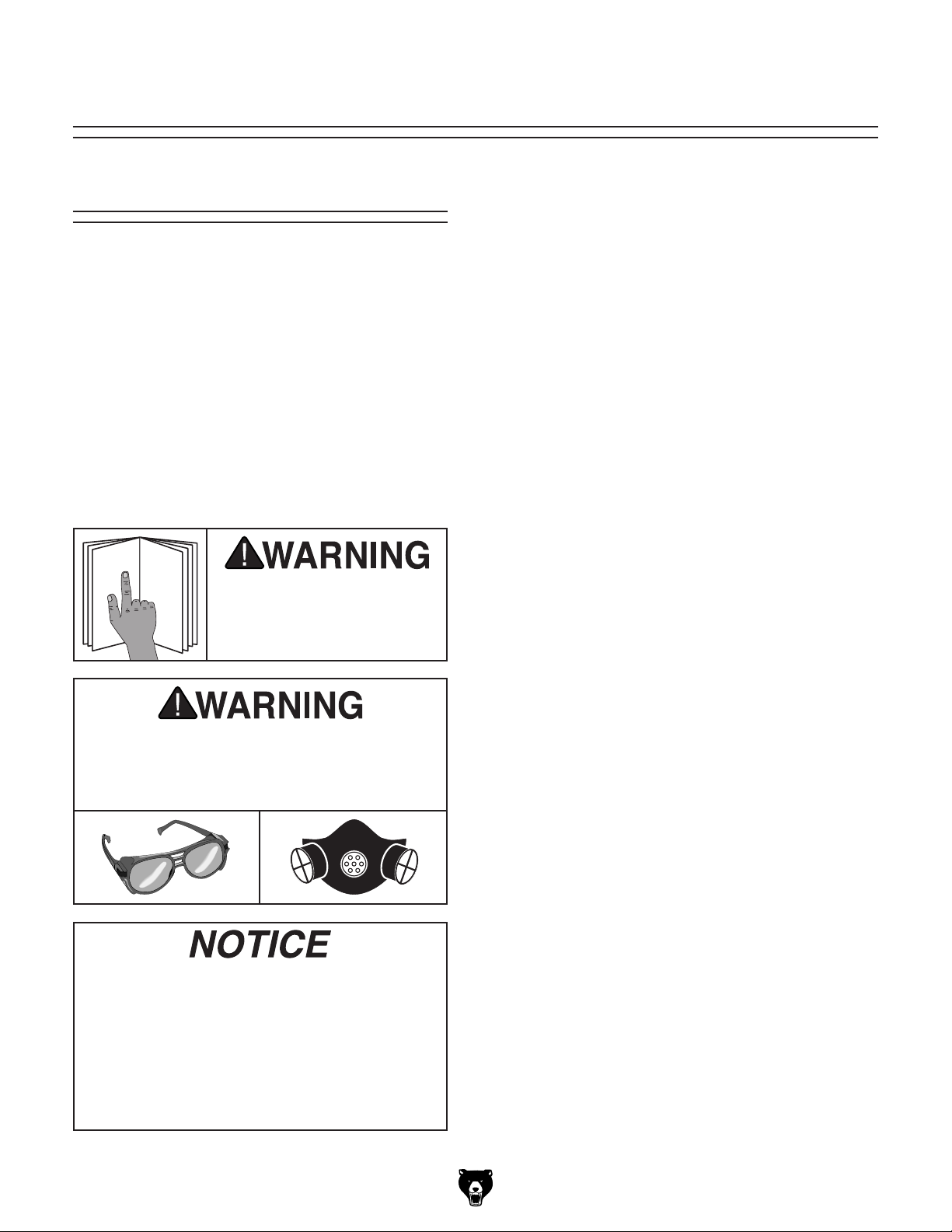 WARNING

WARNING

NOTICE